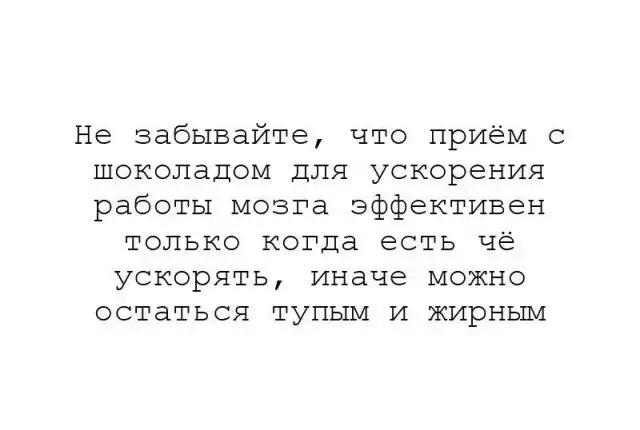 Не забывайте, что приём с шоколадом для ускорения работы мозга эффективен только когда есть чё ускорять, иначе можно остаться тупым и жирным